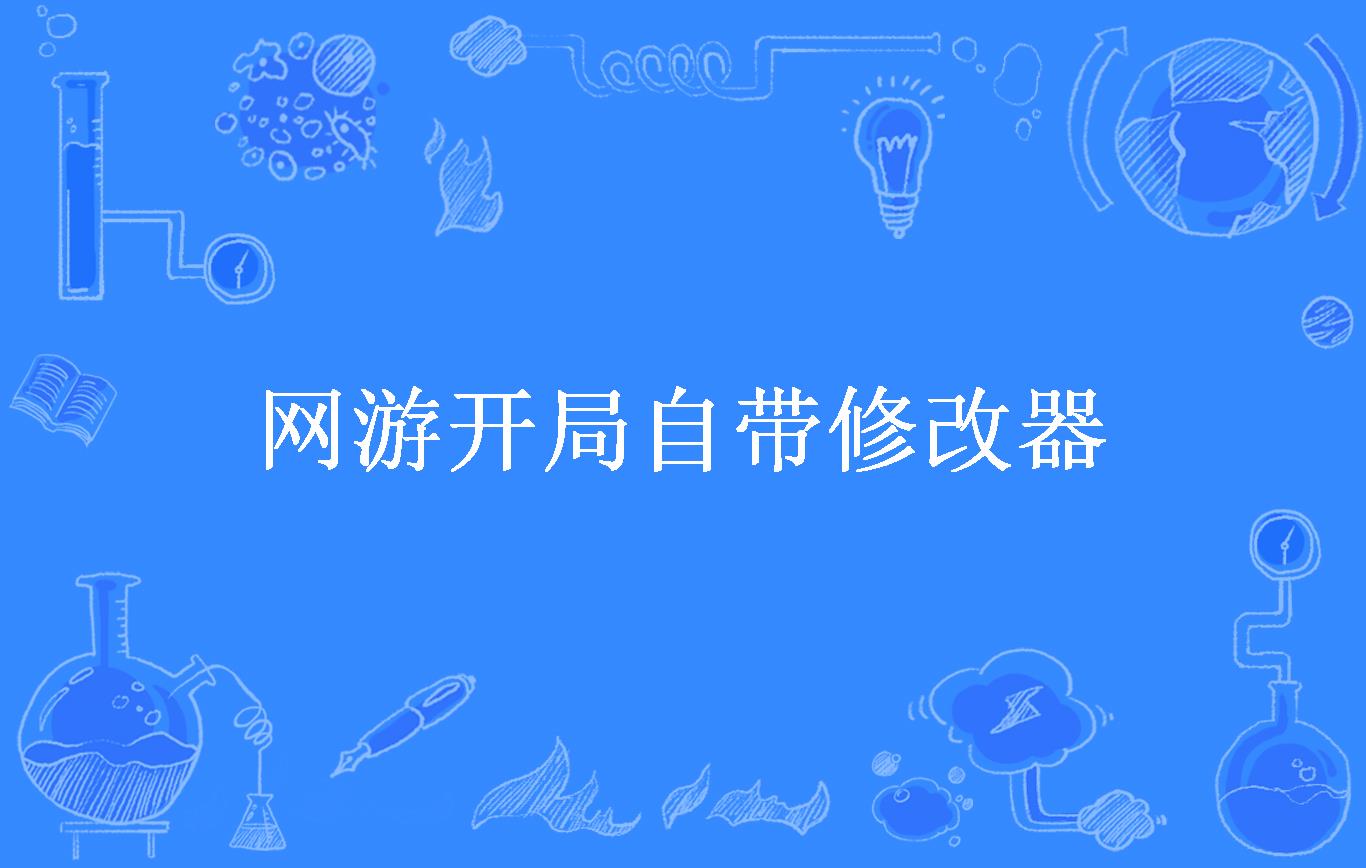 网游开局自带修改器